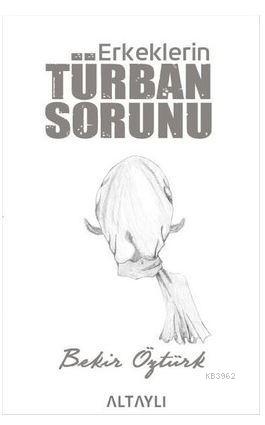 Erkeklerin
TÜRBAN
SORUNU

Bekir Öztürk

KB3962

ALTAYLI